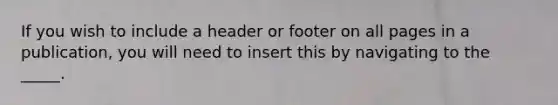 If you wish to include a header or footer on all pages in a publication, you will need to insert this by navigating to the _____.